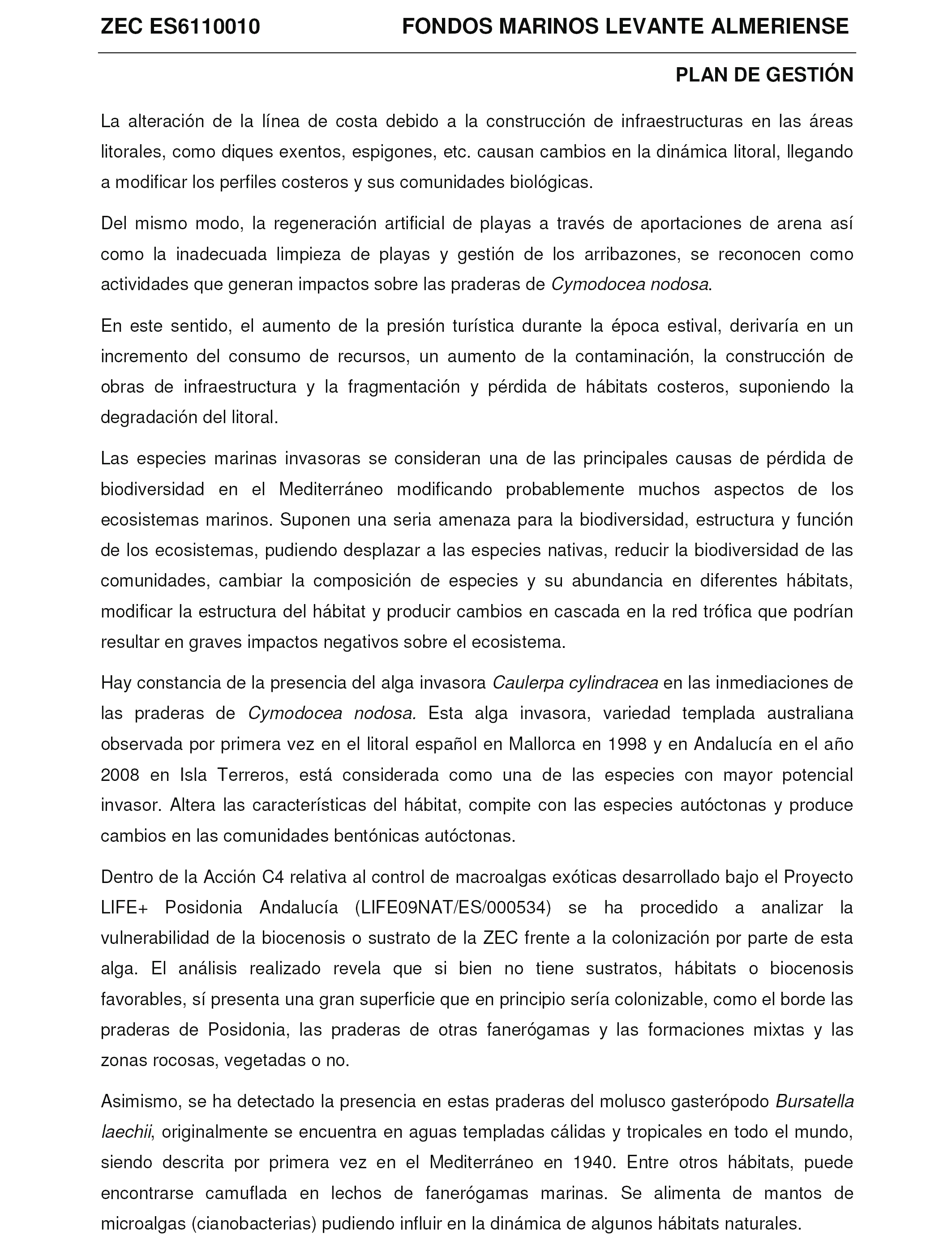 ZEC ES6110010 FONDOS MARINOS LEVANTE ALMERIENSE

PLAN DE GESTIÓN

La alteración de la línea de costa debido a la construcción de infraestructuras en las áreas litorales, como diques exentos, espigones, etc. causan cambios en la dinámica litoral, llegando a modificar los perfiles costeros y sus comunidades biológicas.

Del mismo modo, la regeneración artificial de playas a través de aportaciones de arena así como la inadecuada limpieza de playas y gestión de los arribazones, se reconocen como actividades que generan impactos sobre las praderas de Cymodocea nodosa.

En este sentido, el aumento de la presión turística durante la época estival, derivaría en un incremento del consumo de recursos, un aumento de la contaminación, la construcción de obras de infraestructura y la fragmentación y pérdida de hábitats costeros, suponiendo la degradación del litoral.

Las especies marinas invasoras se consideran una de las principales causas de pérdida de biodiversidad en el Mediterráneo modificando probablemente muchos aspectos de los ecosistemas marinos. Suponen una seria amenaza para la biodiversidad, estructura y función de los ecosistemas, pudiendo desplazar a las especies nativas, reducir la biodiversidad de las comunidades, cambiar la composición de especies y su abundancia en diferentes hábitats, modificar la estructura del hábitat y producir cambios en cascada en la red trófica que podrían resultar en graves impactos negativos sobre el ecosistema.

Hay constancia de la presencia del alga invasora Caulerpa cylindracea en las inmediaciones de las praderas de Cymodocea nodosa. Esta alga invasora, variedad templada australiana observada por primera vez en el litoral español en Mallorca en 1998 y en Andalucía en el año 2008 en Isla Terreros, está considerada como una de las especies con mayor potencial invasor. Altera las características del hábitat, compite con las especies autóctonas y produce cambios en las comunidades bentónicas autóctonas.

Dentro de la Acción C4 relativa al control de macroalgas exóticas desarrollado bajo el Proyecto LIFE+ Posidonia Andalucía (LIFE09NAT/ES/000534) se ha procedido a analizar la vulnerabilidad de la biocenosis o sustrato de la ZEC frente a la colonización por parte de esta alga. El análisis realizado revela que si bien no tiene sustratos, hábitats o biocenosis favorables, sí presenta una gran superficie que en principio sería colonizable, como el borde las praderas de Posidonia, las praderas de otras fanerógamas y las formaciones mixtas y las zonas rocosas, vegetadas o no.

Asimismo, se ha detectado la presencia en estas praderas del molusco gasterópodo Bursatella laechii, originalmente se encuentra en aguas templadas cálidas y tropicales en todo el mundo, siendo descrita por primera vez en el Mediterráneo en 1940. Entre otros hábitats, puede encontrarse camuflada en lechos de fanerógamas marinas. Se alimenta de mantos de microalgas (cianobacterias) pudiendo influir en la dinámica de algunos hábitats naturales.